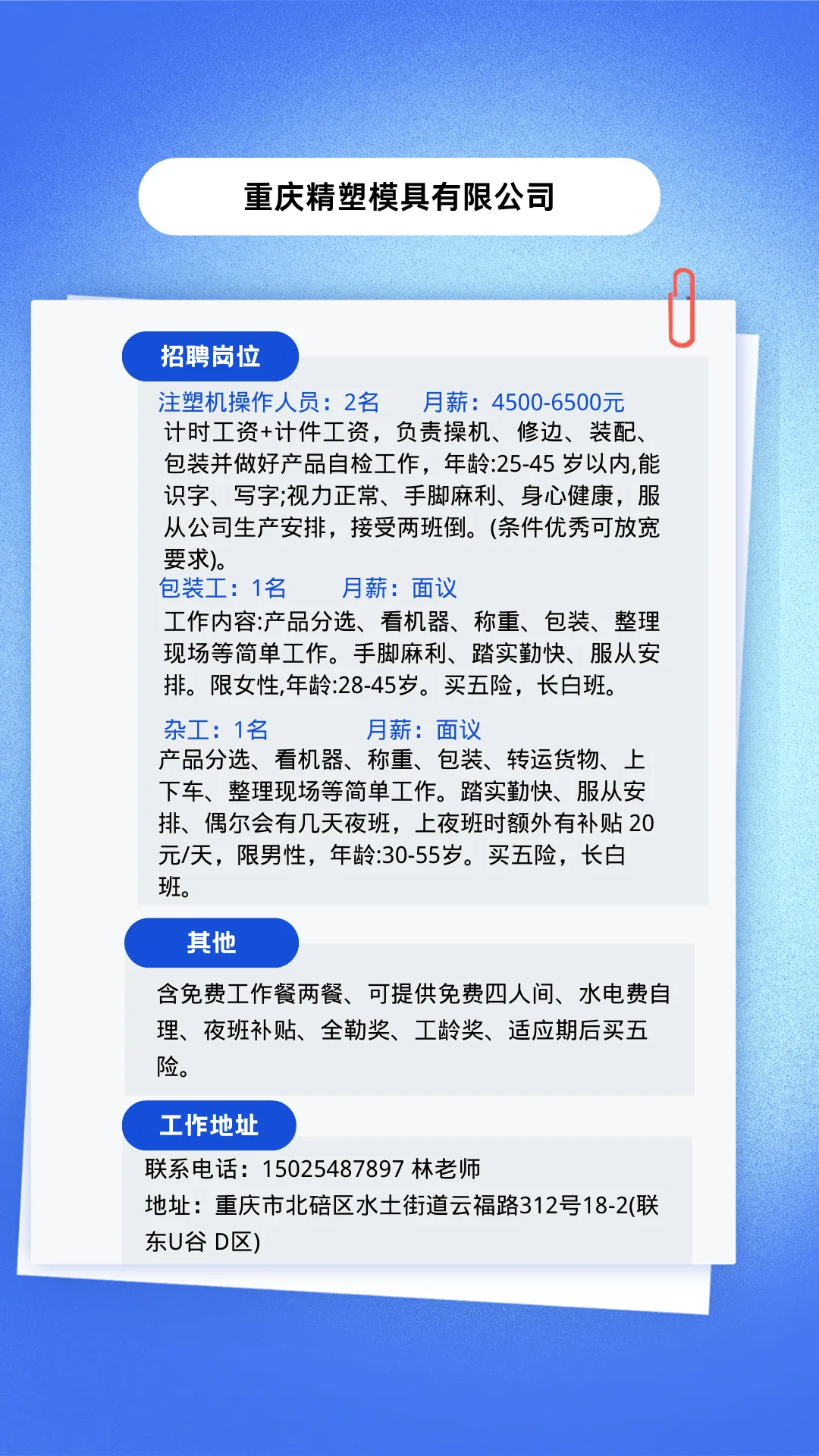 重庆精塑模具有限公司

招聘岗位

注塑机操作人员：2名　　月薪：4500-6500元
计时工资+计件工资，负责操机、修边、装配、包装并做好产品自检工作，年龄:25-45 岁以内,能识字、写字;视力正常、手脚麻利、身心健康，服从公司生产安排，接受两班倒。(条件优秀可放宽要求)。

包装工：1名　　月薪：面议
工作内容:产品分选、看机器、称重、包装、整理现场等简单工作。手脚麻利、踏实勤快、服从安排。限女性,年龄:28-45岁。买五险，长白班。

杂工：1名　　月薪：面议
产品分选、看机器、称重、包装、转运货物、上下车、整理现场等简单工作。踏实勤快、服从安排、偶尔会有几天夜班，上夜班时额外有补贴 20元/天，限男性，年龄:30-55岁。买五险，长白班。

其他

含免费工作餐两餐、可提供免费四人间、水电费自理、夜班补贴、全勤奖、工龄奖、适应期后买五险。

工作地址

联系电话：15025487897 林老师
地址：重庆市北碚区水土街道云福路312号18-2(联东U谷 D区)